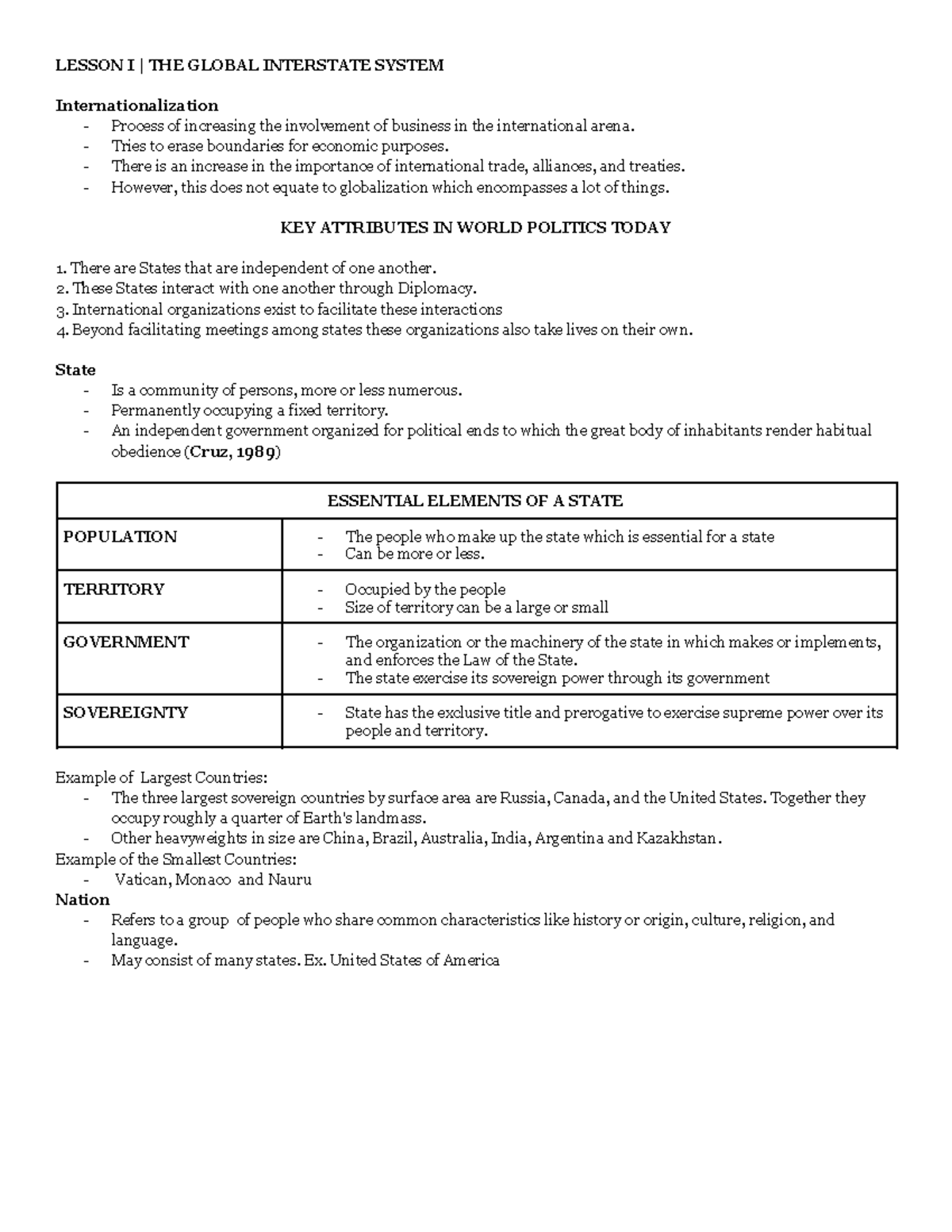 LESSON I | THE GLOBAL INTERSTATE SYSTEM

Internationalization
- Process of increasing the involvement of business in the international arena.
- Tries to erase boundaries for economic purposes.
- There is an increase in the importance of international trade, alliances, and treaties.
- However, this does not equate to globalization which encompasses a lot of things.

KEY ATTRIBUTES IN WORLD POLITICS TODAY

1. There are States that are independent of one another.
2. These States interact with one another through Diplomacy.
3. International organizations exist to facilitate these interactions
4. Beyond facilitating meetings among states these organizations also take lives on their own.

State
- Is a community of persons, more or less numerous.
- Permanently occupying a fixed territory.
- An independent government organized for political ends to which the great body of inhabitants render habitual obedience (Cruz, 1989)

| ESSENTIAL ELEMENTS OF A STATE | |
|---|---|
| POPULATION | - The people who make up the state which is essential for a state - Can be more or less. |
| TERRITORY | - Occupied by the people - Size of territory can be a large or small |
| GOVERNMENT | - The organization or the machinery of the state in which makes or implements, and enforces the Law of the State. - The state exercise its sovereign power through its government |
| SOVEREIGNTY | - State has the exclusive title and prerogative to exercise supreme power over its people and territory. |

Example of Largest Countries:
- The three largest sovereign countries by surface area are Russia, Canada, and the United States. Together they occupy roughly a quarter of Earth's landmass.
- Other heavyweights in size are China, Brazil, Australia, India, Argentina and Kazakhstan.
Example of the Smallest Countries:
- Vatican, Monaco and Nauru
Nation
- Refers to a group of people who share common characteristics like history or origin, culture, religion, and language.
- May consist of many states. Ex. United States of America